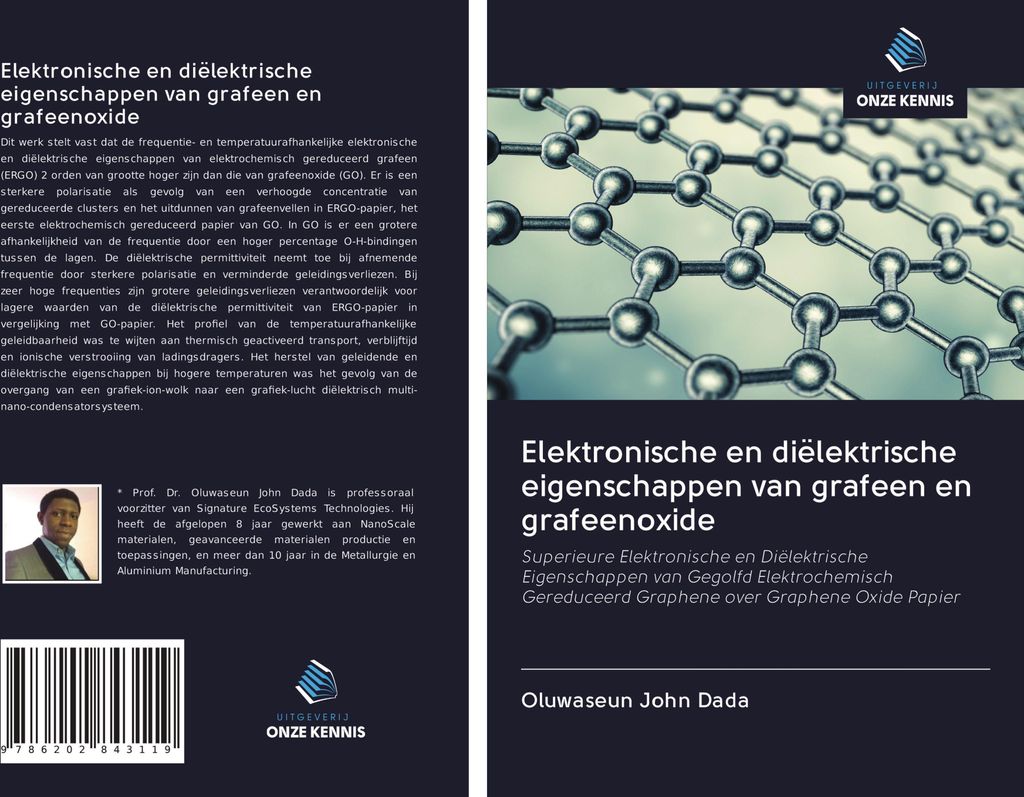 Elektronische en diëlektrische eigenschappen van grafeen en grafeenoxide

Dit werk stelt vast dat de frequentie- en temperatuurafhankelijke elektronische en diëlektrische eigenschappen van elektrochemisch gereduceerd grafeen (ERGO) 2 orden van grootte hoger zijn dan die van grafeenoxide (GO). Er is een sterkere polarisatie als gevolg van een verhoogde concentratie van gereduceerde clusters en het uitdunnen van grafeenvellen in ERGO-papier, het eerste elektrochemisch gereduceerd papier van GO. In GO is er een grotere afhankelijkheid van de frequentie door een hoger percentage O-H-bindingen tussen de lagen. De diëlektrische permittiviteit neemt toe bij afnemende frequentie door sterkere polarisatie en verminderde geleidingsverliezen. Bij zeer hoge frequenties zijn grotere geleidingsverliezen verantwoordelijk voor lagere waarden van de diëlektrische permittiviteit van ERGO-papier in vergelijking met GO-papier. Het profiel van de temperatuurafhankelijke geleidbaarheid was te wijten aan thermisch geactiveerd transport, verblijftijd en ionische verstrooiing van ladingsdragers. Het herstel van geleidende en diëlektrische eigenschappen bij hogere temperaturen was het gevolg van de overgang van een grafiek-ion-wolk naar een grafiek-lucht diëlektrisch multi-nano-condensatorsysteem.

* Prof. Dr. Oluwaseun John Dada is professoraal voorzitter van Signature EcoSystems Technologies. Hij heeft de afgelopen 8 jaar gewerkt aan NanoScale materialen, geavanceerde materialen productie en toepassingen, en meer dan 10 jaar in de Metallurgie en Aluminium Manufacturing.

9 786202 843119

UITGEVERIJ
ONZE KENNIS

UITGEVERIJ
ONZE KENNIS

Elektronische en diëlektrische eigenschappen van grafeen en grafeenoxide

Superieure Elektronische en Diëlektrische Eigenschappen van Gegolfd Elektrochemisch Gereduceerd Graphene over Graphene Oxide Papier

Oluwaseun John Dada